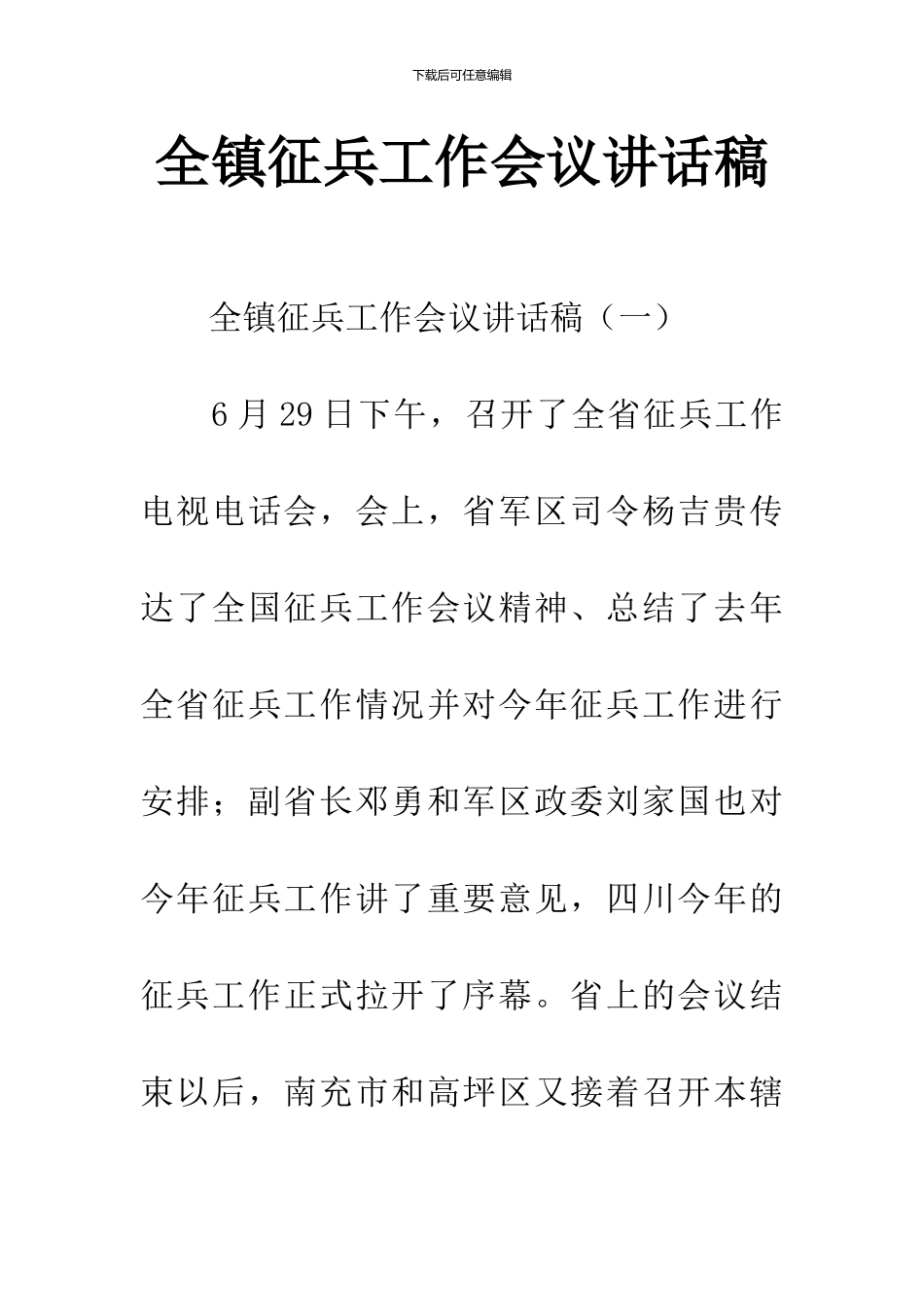 下载后可任意编辑

全镇征兵工作会议讲话稿

全镇征兵工作会议讲话稿（一）

6月29日下午，召开了全省征兵工作电视电话会，会上，省军区司令杨吉贵传达了全国征兵工作会议精神、总结了去年全省征兵工作情况并对今年征兵工作进行安排；副省长邓勇和军区政委刘家国也对今年征兵工作讲了重要意见，四川今年的征兵工作正式拉开了序幕。省上的会议结束以后，南充市和高坪区又接着召开本辖